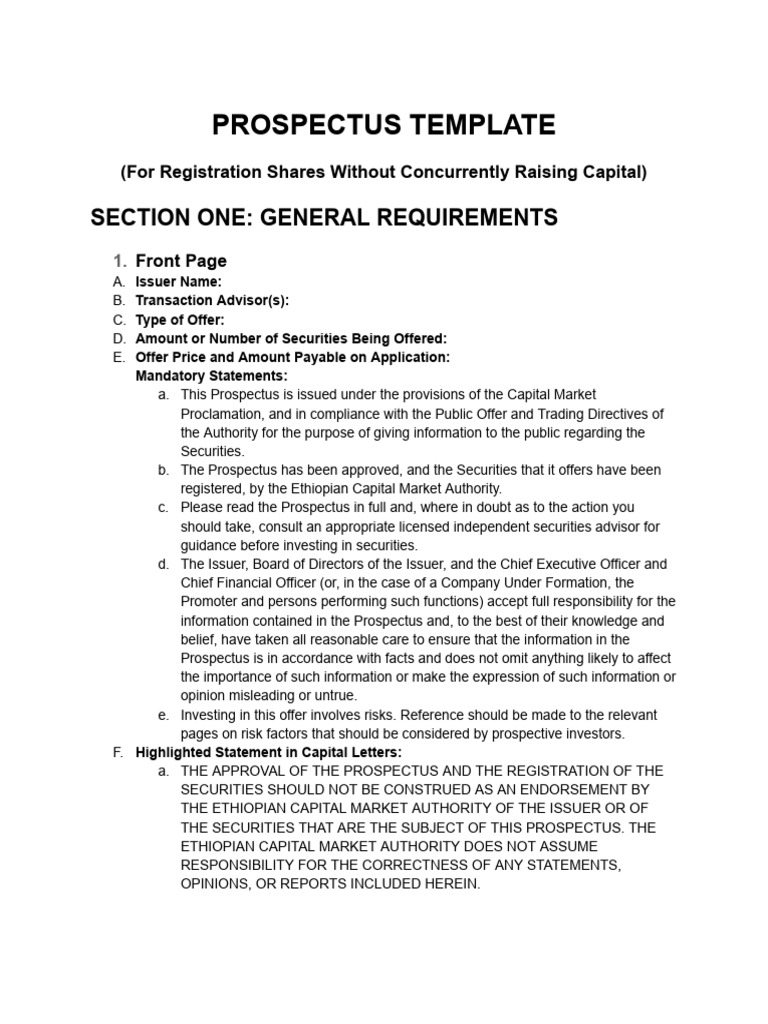 PROSPECTUS TEMPLATE

(For Registration Shares Without Concurrently Raising Capital)

SECTION ONE: GENERAL REQUIREMENTS

1. Front Page

A. Issuer Name:
B. Transaction Advisor(s):
C. Type of Offer:
D. Amount or Number of Securities Being Offered:
E. Offer Price and Amount Payable on Application:
Mandatory Statements:
a. This Prospectus is issued under the provisions of the Capital Market Proclamation, and in compliance with the Public Offer and Trading Directives of the Authority for the purpose of giving information to the public regarding the Securities.
b. The Prospectus has been approved, and the Securities that it offers have been registered, by the Ethiopian Capital Market Authority.
c. Please read the Prospectus in full and, where in doubt as to the action you should take, consult an appropriate licensed independent securities advisor for guidance before investing in securities.
d. The Issuer, Board of Directors of the Issuer, and the Chief Executive Officer and Chief Financial Officer (or, in the case of a Company Under Formation, the Promoter and persons performing such functions) accept full responsibility for the information contained in the Prospectus and, to the best of their knowledge and belief, have taken all reasonable care to ensure that the information in the Prospectus is in accordance with facts and does not omit anything likely to affect the importance of such information or make the expression of such information or opinion misleading or untrue.
e. Investing in this offer involves risks. Reference should be made to the relevant pages on risk factors that should be considered by prospective investors.
F. Highlighted Statement in Capital Letters:
a. THE APPROVAL OF THE PROSPECTUS AND THE REGISTRATION OF THE SECURITIES SHOULD NOT BE CONSTRUED AS AN ENDORSEMENT BY THE ETHIOPIAN CAPITAL MARKET AUTHORITY OF THE ISSUER OR OF THE SECURITIES THAT ARE THE SUBJECT OF THIS PROSPECTUS. THE ETHIOPIAN CAPITAL MARKET AUTHORITY DOES NOT ASSUME RESPONSIBILITY FOR THE CORRECTNESS OF ANY STATEMENTS, OPINIONS, OR REPORTS INCLUDED HEREIN.